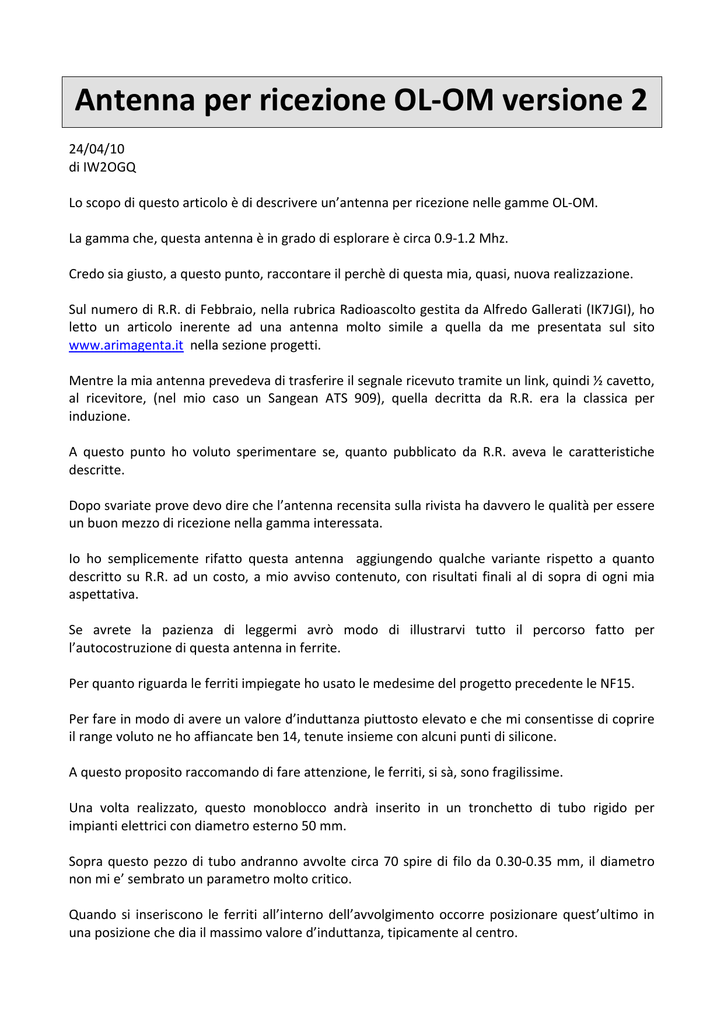 Antenna per ricezione OL-OM versione 2

24/04/10
di IW2OGQ

Lo scopo di questo articolo è di descrivere un'antenna per ricezione nelle gamme OL-OM.

La gamma che, questa antenna è in grado di esplorare è circa 0.9-1.2 Mhz.

Credo sia giusto, a questo punto, raccontare il perchè di questa mia, quasi, nuova realizzazione.

Sul numero di R.R. di Febbraio, nella rubrica Radioascolto gestita da Alfredo Gallerati (IK7JGI), ho letto un articolo inerente ad una antenna molto simile a quella da me presentata sul sito www.arimagenta.it nella sezione progetti.

Mentre la mia antenna prevedeva di trasferire il segnale ricevuto tramite un link, quindi ½ cavetto, al ricevitore, (nel mio caso un Sangean ATS 909), quella decritta da R.R. era la classica per induzione.

A questo punto ho voluto sperimentare se, quanto pubblicato da R.R. aveva le caratteristiche descritte.

Dopo svariate prove devo dire che l'antenna recensita sulla rivista ha davvero le qualità per essere un buon mezzo di ricezione nella gamma interessata.

Io ho semplicemente rifatto questa antenna aggiungendo qualche variante rispetto a quanto descritto su R.R. ad un costo, a mio avviso contenuto, con risultati finali al di sopra di ogni mia aspettativa.

Se avrete la pazienza di leggermi avrò modo di illustrarvi tutto il percorso fatto per l'autocostruzione di questa antenna in ferrite.

Per quanto riguarda le ferriti impiegate ho usato le medesime del progetto precedente le NF15.

Per fare in modo di avere un valore d'induttanza piuttosto elevato e che mi consentisse di coprire il range voluto ne ho affiancate ben 14, tenute insieme con alcuni punti di silicone.

A questo proposito raccomando di fare attenzione, le ferriti, si sà, sono fragilissime.

Una volta realizzato, questo monoblocco andrà inserito in un tronchetto di tubo rigido per impianti elettrici con diametro esterno 50 mm.

Sopra questo pezzo di tubo andranno avvolte circa 70 spire di filo da 0.30-0.35 mm, il diametro non mi e' sembrato un parametro molto critico.

Quando si inseriscono le ferriti all'interno dell'avvolgimento occorre posizionare quest'ultimo in una posizione che dia il massimo valore d'induttanza, tipicamente al centro.